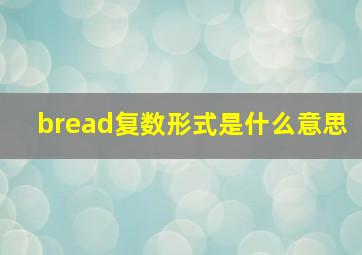 bread复数形式是什么意思